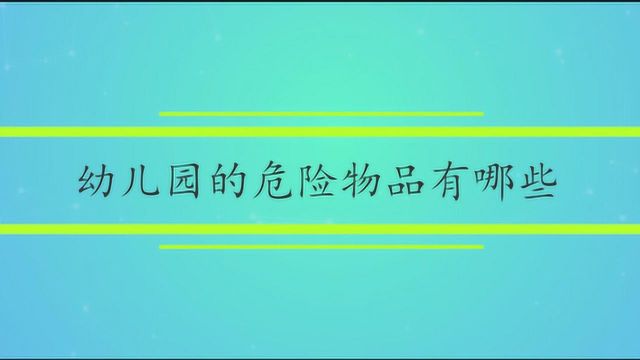 幼儿园的危险物品有哪些